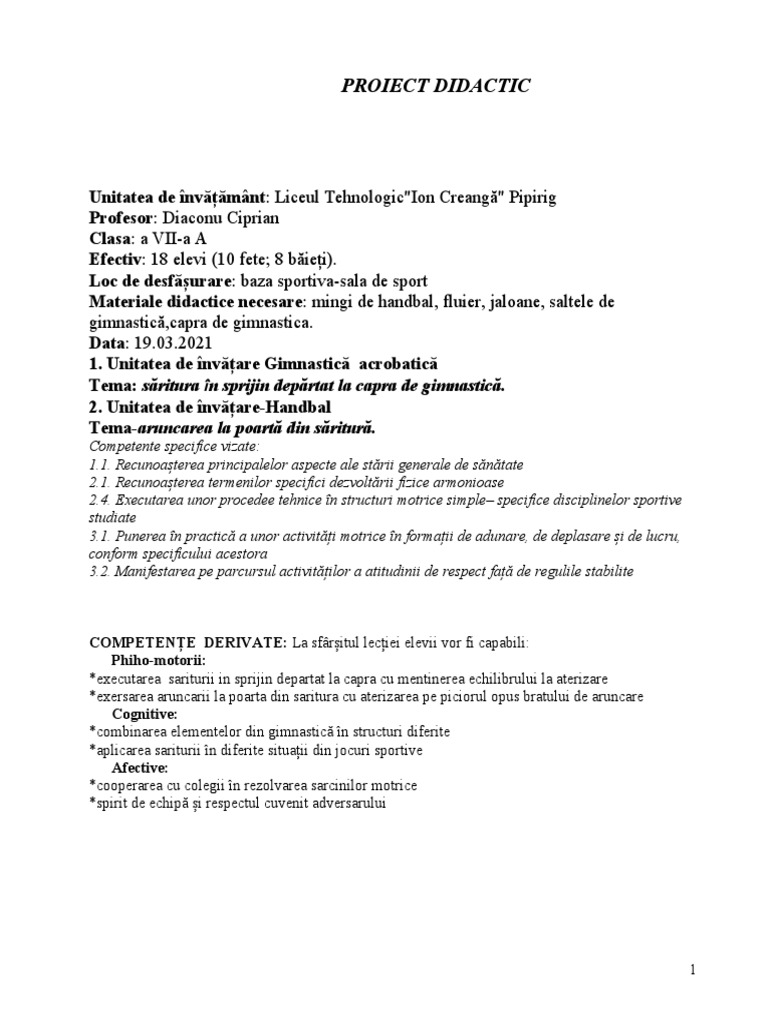 PROIECT DIDACTIC

Unitatea de învățământ: Liceul Tehnologic"Ion Creangă" Pipirig
Profesor: Diaconu Ciprian
Clasa: a VII-a A
Efectiv: 18 elevi (10 fete; 8 băieți).
Loc de desfășurare: baza sportiva-sala de sport
Materiale didactice necesare: mingi de handbal, fluier, jaloane, saltele de gimnastică,capra de gimnastica.
Data: 19.03.2021
1. Unitatea de învățare Gimnastică acrobatică
Tema: săritura în sprijin depărtat la capra de gimnastică.
2. Unitatea de învățare-Handbal
Tema-aruncarea la poartă din săritură.
Competente specifice vizate:
1.1. Recunoașterea principalelor aspecte ale stării generale de sănătate
2.1. Recunoașterea termenilor specifici dezvoltării fizice armonioase
2.4. Executarea unor procedee tehnice în structuri motrice simple– specifice disciplinelor sportive studiate
3.1. Punerea în practică a unor activități motrice în formații de adunare, de deplasare și de lucru, conform specificului acestora
3.2. Manifestarea pe parcursul activităților a atitudinii de respect față de regulile stabilite

COMPETENȚE DERIVATE: La sfârșitul lecției elevii vor fi capabili:
Phiho-motorii:
*executarea sariturii in sprijin departat la capra cu mentinerea echilibrului la aterizare
*exersarea aruncarii la poarta din saritura cu aterizarea pe piciorul opus bratului de aruncare
Cognitive:
*combinarea elementelor din gimnastică în structuri diferite
*aplicarea sariturii în diferite situații din jocuri sportive
Afective:
*cooperarea cu colegii în rezolvarea sarcinilor motrice
*spirit de echipă și respectul cuvenit adversarului

1